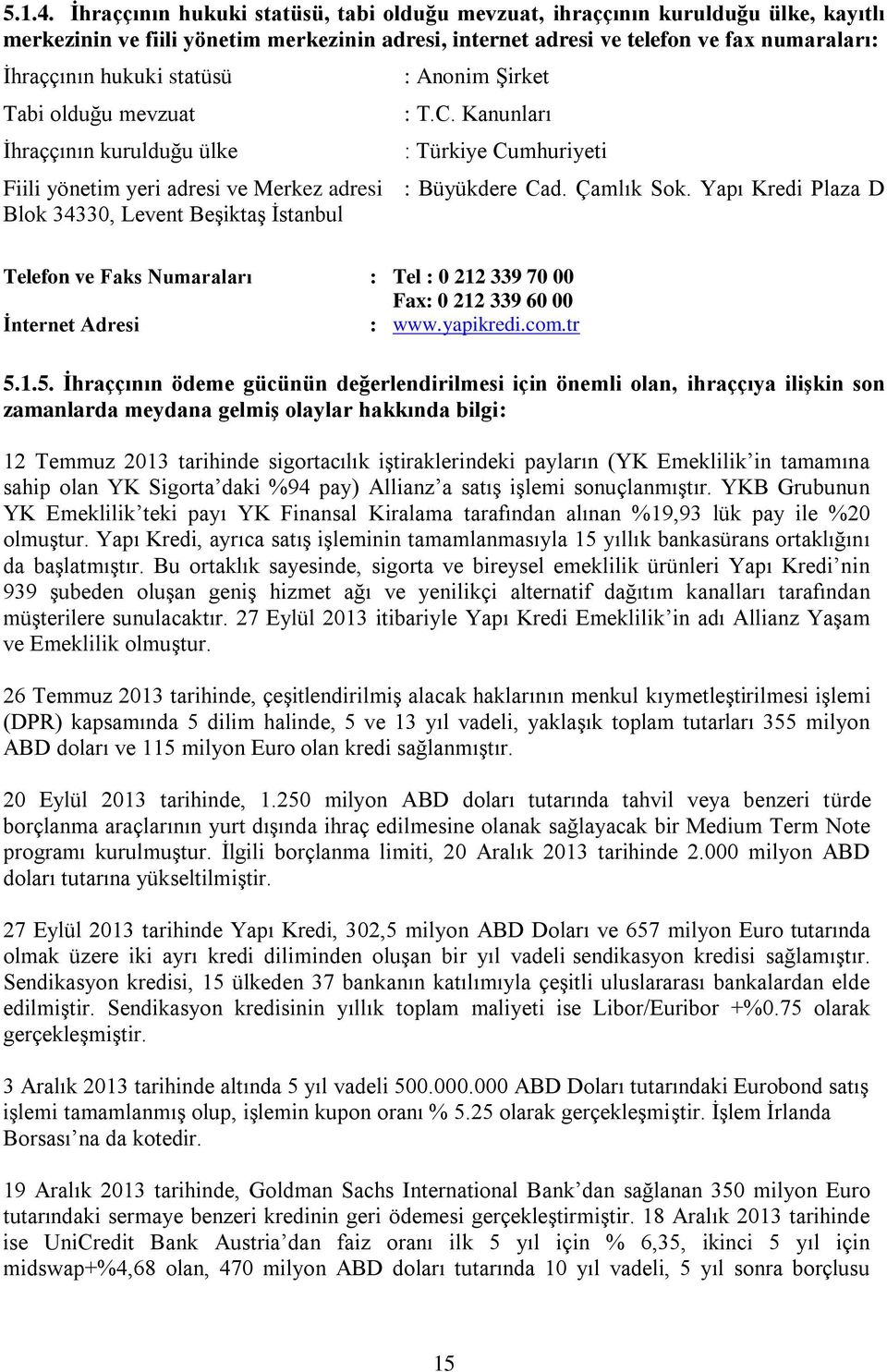 5.1.4. İhraççının hukuki statüsü, tabi olduğu mevzuat, ihraççının kurulduğu ülke, kayıtlı merkezinin ve fiili yönetim merkezinin adresi, internet adresi ve telefon ve fax numaraları:

İhraççının hukuki statüsü : Anonim Şirket

Tabi olduğu mevzuat : T.C. Kanunları

İhraççının kurulduğu ülke : Türkiye Cumhuriyeti

Fiili yönetim yeri adresi ve Merkez adresi : Büyükdere Cad. Çamlık Sok. Yapı Kredi Plaza D Blok 34330, Levent Beşiktaş İstanbul

Telefon ve Faks Numaraları : Tel : 0 212 339 70 00
Fax: 0 212 339 60 00

İnternet Adresi : www.yapikredi.com.tr

5.1.5. İhraççının ödeme gücünün değerlendirilmesi için önemli olan, ihraççıya ilişkin son zamanlarda meydana gelmiş olaylar hakkında bilgi:

12 Temmuz 2013 tarihinde sigortacılık iştiraklerindeki payların (YK Emeklilik'in tamamına sahip olan YK Sigorta'daki %94 pay) Allianz'a satış işlemi sonuçlanmıştır. YKB Grubunun YK Emeklilik'teki payı YK Finansal Kiralama tarafından alınan %19,93 lük pay ile %20 olmuştur. Yapı Kredi, ayrıca satış işleminin tamamlanmasıyla 15 yıllık bankasürans ortaklığını da başlatmıştır. Bu ortaklık sayesinde, sigorta ve bireysel emeklilik ürünleri Yapı Kredi'nin 939 şubeden oluşan geniş hizmet ağı ve yenilikçi alternatif dağıtım kanalları tarafından müşterilere sunulacaktır. 27 Eylül 2013 itibariyle Yapı Kredi Emeklilik'in adı Allianz Yaşam ve Emeklilik olmuştur.

26 Temmuz 2013 tarihinde, çeşitlendirilmiş alacak haklarının menkul kıymetleştirilmesi işlemi (DPR) kapsamında 5 dilim halinde, 5 ve 13 yıl vadeli, yaklaşık toplam tutarları 355 milyon ABD doları ve 115 milyon Euro olan kredi sağlanmıştır.

20 Eylül 2013 tarihinde, 1.250 milyon ABD doları tutarında tahvil veya benzeri türde borçlanma araçlarının yurt dışında ihraç edilmesine olanak sağlayacak bir Medium Term Note programı kurulmuştur. İlgili borçlanma limiti, 20 Aralık 2013 tarihinde 2.000 milyon ABD doları tutarına yükseltilmiştir.

27 Eylül 2013 tarihinde Yapı Kredi, 302,5 milyon ABD Doları ve 657 milyon Euro tutarında olmak üzere iki ayrı kredi diliminden oluşan bir yıl vadeli sendikasyon kredisi sağlamıştır. Sendikasyon kredisi, 15 ülkeden 37 bankanın katılımıyla çeşitli uluslararası bankalardan elde edilmiştir. Sendikasyon kredisinin yıllık toplam maliyeti ise Libor/Euribor +%0.75 olarak gerçekleşmiştir.

3 Aralık 2013 tarihinde altında 5 yıl vadeli 500.000.000 ABD Doları tutarındaki Eurobond satış işlemi tamamlanmış olup, işlemin kupon oranı % 5.25 olarak gerçekleşmiştir. İşlem İrlanda Borsası'na da kotedir.

19 Aralık 2013 tarihinde, Goldman Sachs International Bank'dan sağlanan 350 milyon Euro tutarındaki sermaye benzeri kredinin geri ödemesi gerçekleştirmiştir. 18 Aralık 2013 tarihinde ise UniCredit Bank Austria'dan faiz oranı ilk 5 yıl için % 6,35, ikinci 5 yıl için midswap+%4,68 olan, 470 milyon ABD doları tutarında 10 yıl vadeli, 5 yıl sonra borçlusu

15